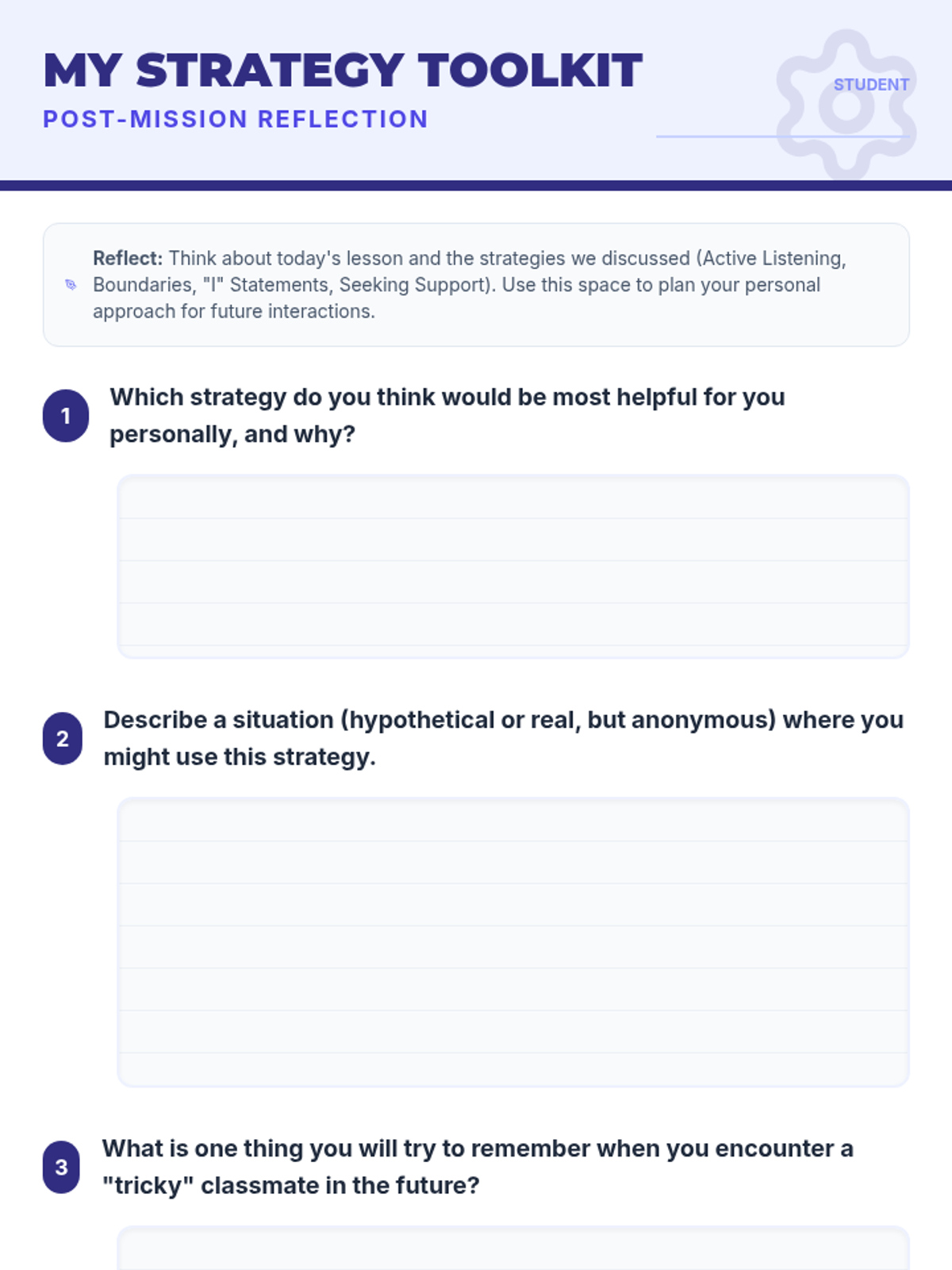 MY STRATEGY TOOLKIT
POST-MISSION REFLECTION

STUDENT

Reflect: Think about today's lesson and the strategies we discussed (Active Listening, Boundaries, "I" Statements, Seeking Support). Use this space to plan your personal approach for future interactions.

1 Which strategy do you think would be most helpful for you personally, and why?

2 Describe a situation (hypothetical or real, but anonymous) where you might use this strategy.

3 What is one thing you will try to remember when you encounter a "tricky" classmate in the future?